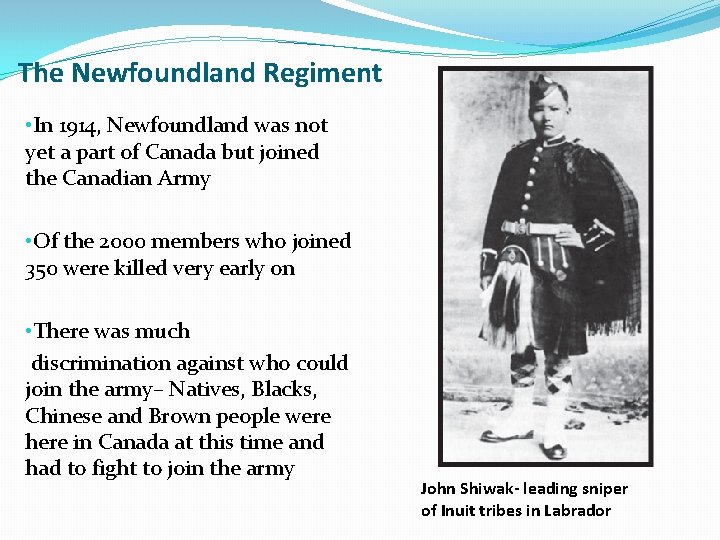 The Newfoundland Regiment

•In 1914, Newfoundland was not yet a part of Canada but joined the Canadian Army

•Of the 2000 members who joined 350 were killed very early on

•There was much

discrimination against who could join the army– Natives, Blacks, Chinese and Brown people were here in Canada at this time and had to fight to join the army

John Shiwak- leading sniper of Inuit tribes in Labrador